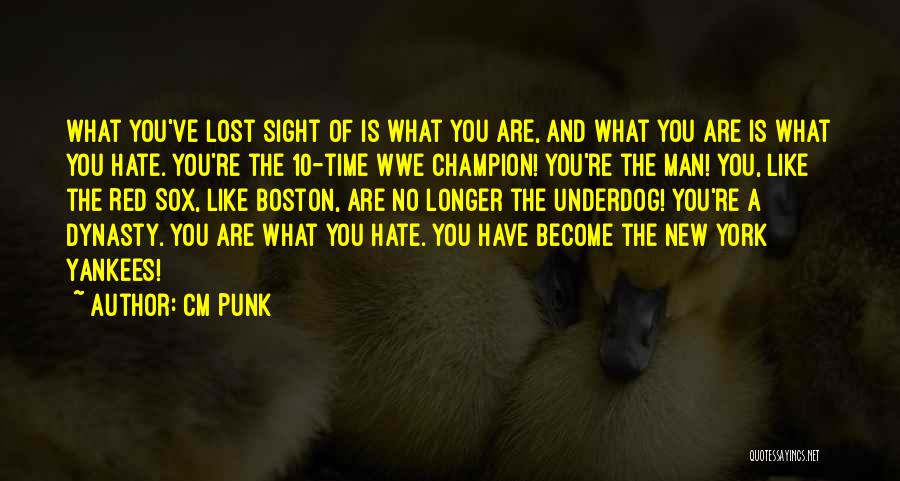 WHAT YOU'VE LOST SIGHT OF IS WHAT YOU ARE, AND WHAT YOU ARE IS WHAT YOU HATE. YOU'RE THE 10-TIME WWE CHAMPION! YOU'RE THE MAN! YOU, LIKE THE RED SOX, LIKE BOSTON, ARE NO LONGER THE UNDERDOG! YOU'RE A DYNASTY. YOU ARE WHAT YOU HATE. YOU HAVE BECOME THE NEW YORK YANKEES!

~ AUTHOR: CM PUNK

QUOTESSAYINGS.NET